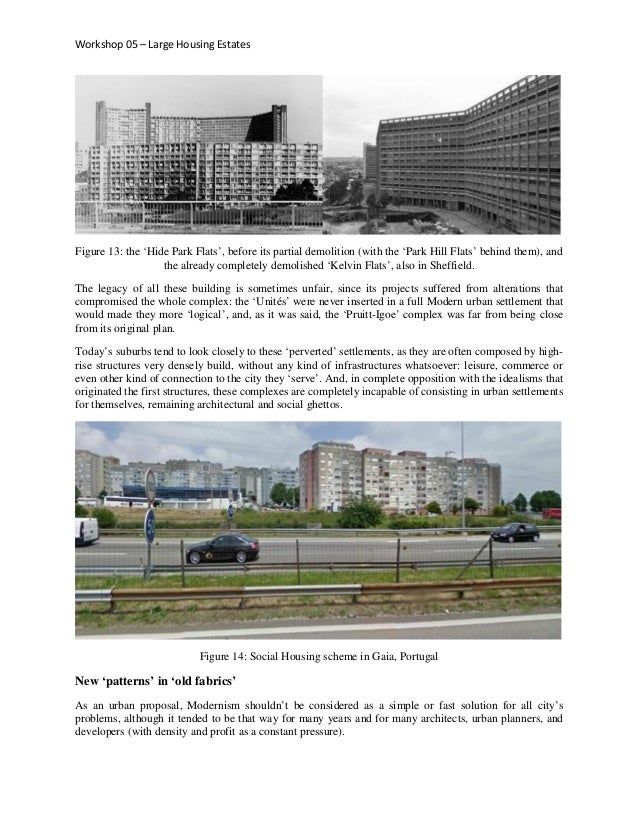 Workshop 05 – Large Housing Estates

Figure 13: the 'Hide Park Flats', before its partial demolition (with the 'Park Hill Flats' behind them), and the already completely demolished 'Kelvin Flats', also in Sheffield.

The legacy of all these building is sometimes unfair, since its projects suffered from alterations that compromised the whole complex: the 'Unités' were never inserted in a full Modern urban settlement that would made they more 'logical', and, as it was said, the 'Pruitt-Igoe' complex was far from being close from its original plan.

Today's suburbs tend to look closely to these 'perverted' settlements, as they are often composed by high-rise structures very densely build, without any kind of infrastructures whatsoever: leisure, commerce or even other kind of connection to the city they 'serve'. And, in complete opposition with the idealisms that originated the first structures, these complexes are completely incapable of consisting in urban settlements for themselves, remaining architectural and social ghettos.

Figure 14: Social Housing scheme in Gaia, Portugal

New 'patterns' in 'old fabrics'

As an urban proposal, Modernism shouldn't be considered as a simple or fast solution for all city's problems, although it tended to be that way for many years and for many architects, urban planners, and developers (with density and profit as a constant pressure).